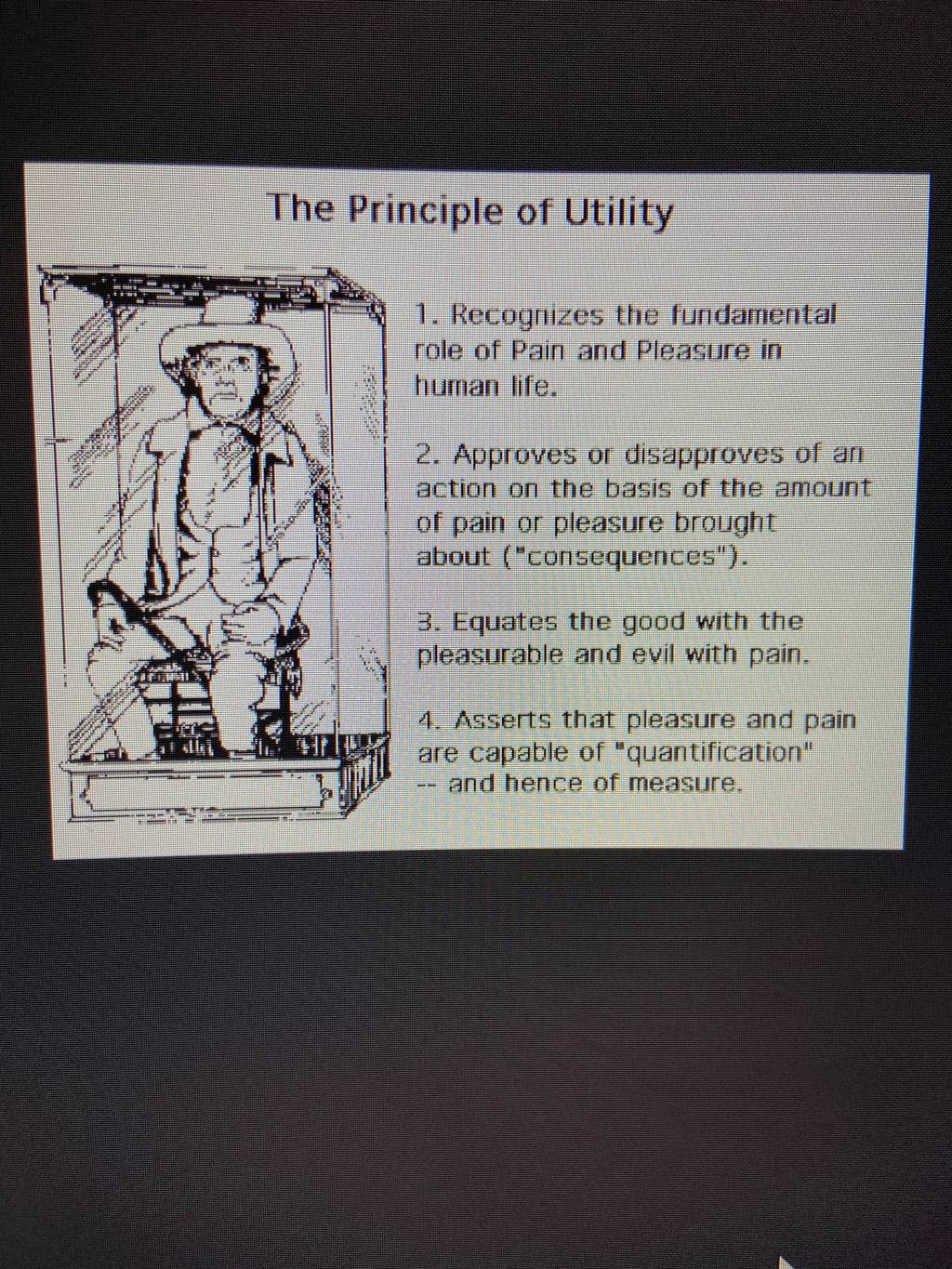 The Principle of Utility

1. Recognizes the fundamental role of Pain and Pleasure in human life.

2. Approves or disapproves of an action on the basis of the amount of pain or pleasure brought about ("consequences").

3. Equates the good with the pleasurable and evil with pain.

4. Asserts that pleasure and pain are capable of "quantification" -- and hence of measure.